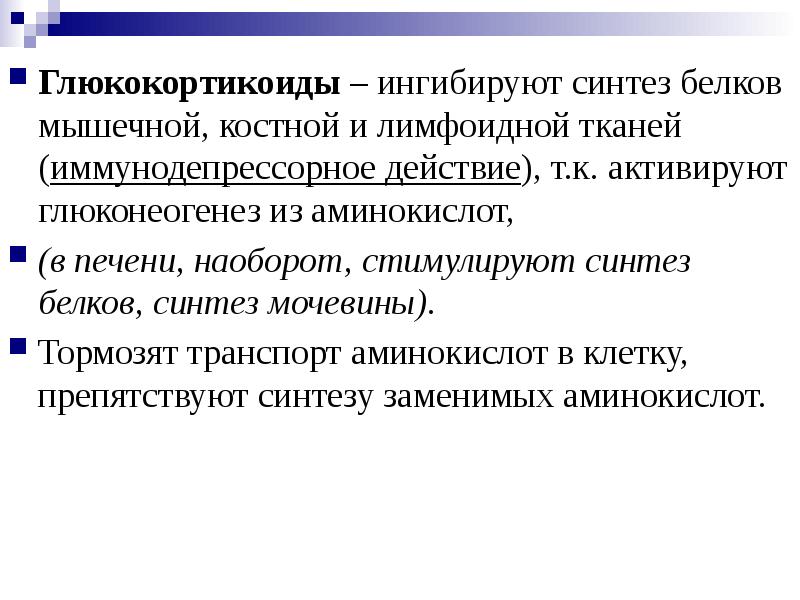 Глюкокортикоиды – ингибируют синтез белков мышечной, костной и лимфоидной тканей (иммунодепрессорное действие), т.к. активируют глюконеогенез из аминокислот,

(в печени, наоборот, стимулируют синтез белков, синтез мочевины).

Тормозят транспорт аминокислот в клетку, препятствуют синтезу заменимых аминокислот.